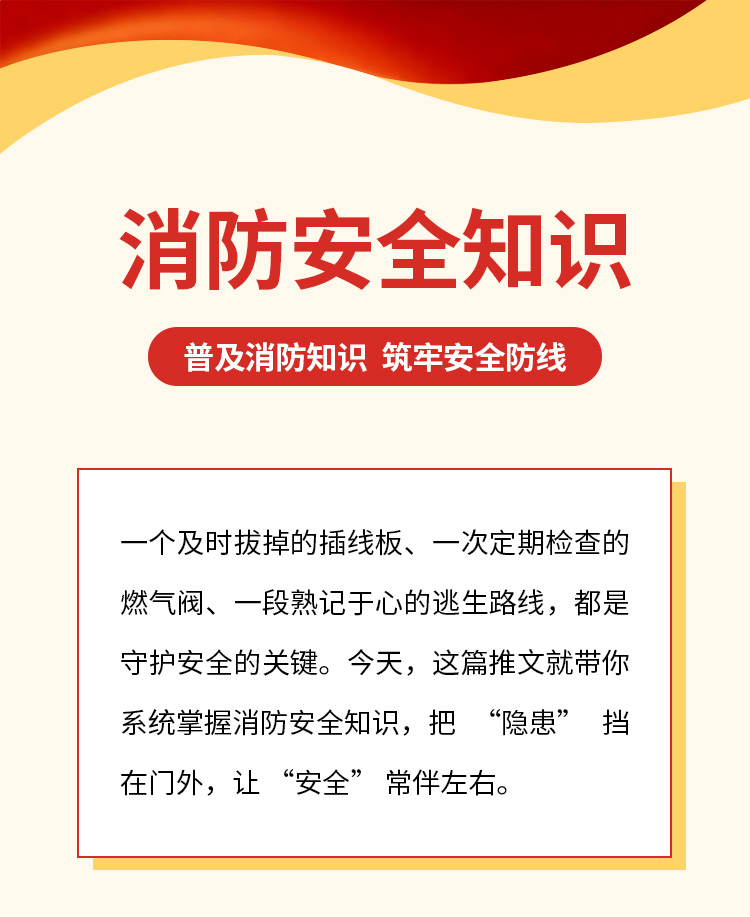 消防安全知识

普及消防知识 筑牢安全防线

一个及时拔掉的插线板、一次定期检查的燃气阀、一段熟记于心的逃生路线，都是守护安全的关键。今天，这篇推文就带你系统掌握消防安全知识，把“隐患”挡在门外，让“安全”常伴左右。